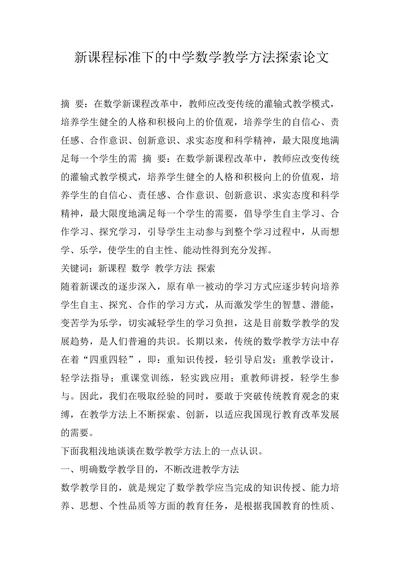 新课程标准下的中学数学教学方法探索论文

摘　要：在数学新课程改革中，教师应改变传统的灌输式教学模式，培养学生健全的人格和积极向上的价值观，培养学生的自信心、责任感、合作意识、创新意识、求实态度和科学精神，最大限度地满足每一个学生的需　摘　要：在数学新课程改革中，教师应改变传统的灌输式教学模式，培养学生健全的人格和积极向上的价值观，培养学生的自信心、责任感、合作意识、创新意识、求实态度和科学精神，最大限度地满足每一个学生的需要，倡导学生自主学习、合作学习、探究学习，引导学生主动参与到整个学习过程中，从而想学、乐学，使学生的自主性、能动性得到充分发挥。

关键词：新课程　数学　教学方法　探索

随着新课改的逐步深入，原有单一被动的学习方式应逐步转向培养学生自主、探究、合作的学习方式，从而激发学生的智慧、潜能，变苦学为乐学，切实减轻学生的学习负担，这是目前数学教学的发展趋势，是人们普遍的共识。长期以来，传统的数学教学方法中存在着“四重四轻”，即：重知识传授，轻引导启发；重教学设计，轻学法指导；重课堂训练，轻实践应用；重教师讲授，轻学生参与。因此，我们在吸取经验的同时，要敢于突破传统教育观念的束缚，在教学方法上不断探索、创新，以适应我国现行教育改革发展的需要。

下面我粗浅地谈谈在数学教学方法上的一点认识。

一、明确数学教学目的，不断改进教学方法

数学教学目的，就是规定了数学教学应当完成的知识传授、能力培养、思想、个性品质等方面的教育任务，是根据我国教育的性质、